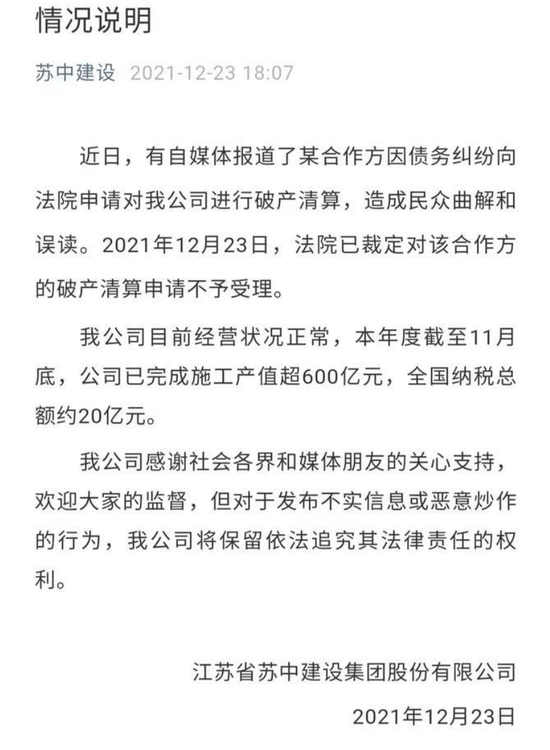 情况说明

苏中建设 2021-12-23 18:07

近日，有自媒体报道了某合作方因债务纠纷向法院申请对我公司进行破产清算，造成民众曲解和误读。2021年12月23日，法院已裁定对该合作方的破产清算申请不予受理。

我公司目前经营状况正常，本年度截至11月底，公司已完成施工产值超600亿元，全国纳税总额约20亿元。

我公司感谢社会各界和媒体朋友的关心支持，欢迎大家的监督，但对于发布不实信息或恶意炒作的行为，我公司将保留依法追究其法律责任的权利。

江苏省苏中建设集团股份有限公司

2021年12月23日